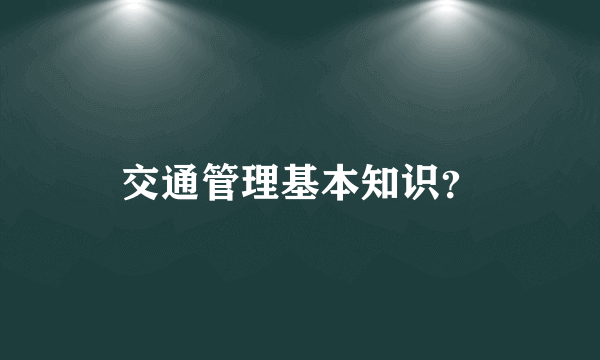 交通管理基本知识?